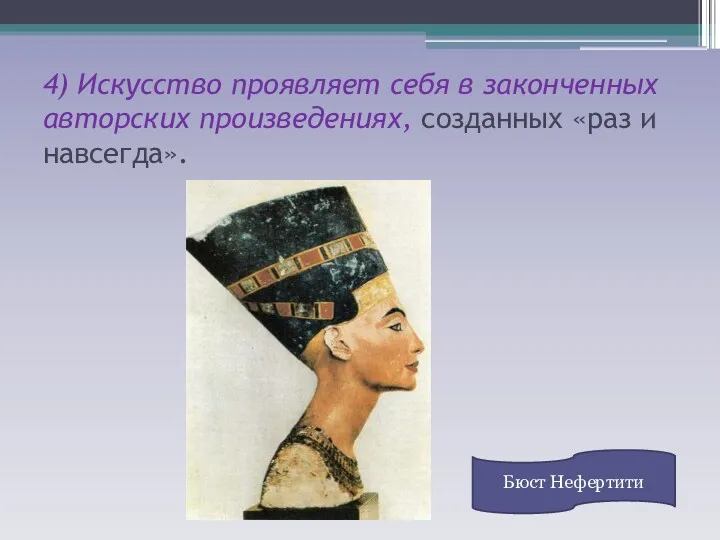 4) Искусство проявляет себя в законченных авторских произведениях, созданных «раз и навсегда».

Бюст Нефертити